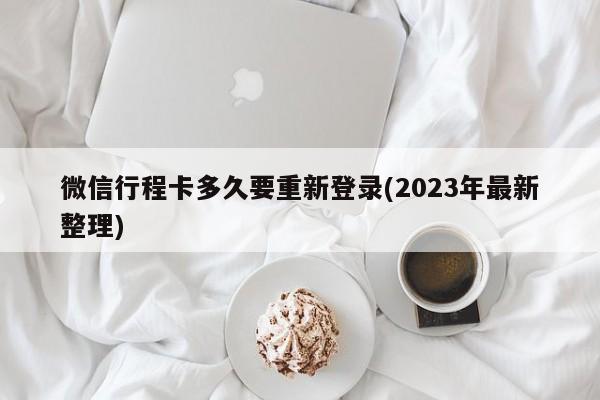 微信行程卡多久要重新登录(2023年最新整理)